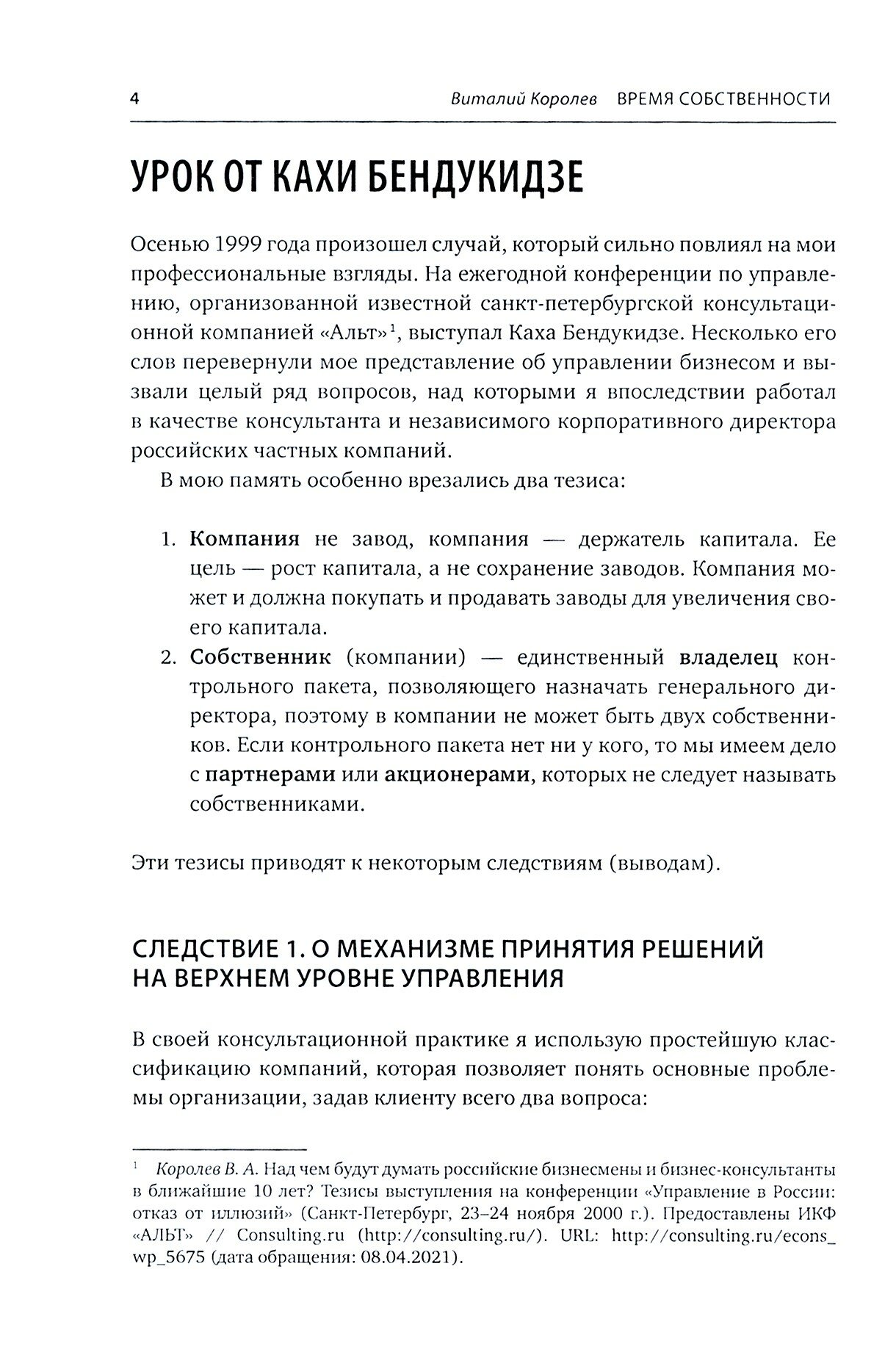 4 Виталий Королев ВРЕМЯ СОБСТВЕННОСТИ

УРОК ОТ КАХИ БЕНДУКИДЗЕ

Осенью 1999 года произошел случай, который сильно повлиял на мои профессиональные взгляды. На ежегодной конференции по управлению, организованной известной санкт-петербургской консультационной компанией «Альт»$^1$, выступал Каха Бендукидзе. Несколько его слов перевернули мое представление об управлении бизнесом и вызвали целый ряд вопросов, над которыми я впоследствии работал в качестве консультанта и независимого корпоративного директора российских частных компаний.

В мою память особенно врезались два тезиса:

1. Компания не завод, компания — держатель капитала. Ее цель — рост капитала, а не сохранение заводов. Компания может и должна покупать и продавать заводы для увеличения своего капитала.
2. Собственник (компании) — единственный владелец контрольного пакета, позволяющего назначать генерального директора, поэтому в компании не может быть двух собственников. Если контрольного пакета нет ни у кого, то мы имеем дело с партнерами или акционерами, которых не следует называть собственниками.

Эти тезисы приводят к некоторым следствиям (выводам).

СЛЕДСТВИЕ 1. О МЕХАНИЗМЕ ПРИНЯТИЯ РЕШЕНИЙ НА ВЕРХНЕМ УРОВНЕ УПРАВЛЕНИЯ

В своей консультационной практике я использую простейшую классификацию компаний, которая позволяет понять основные проблемы организации, задав клиенту всего два вопроса:

$^1$ Королев В. А. Над чем будут думать российские бизнесмены и бизнес-консультанты в ближайшие 10 лет? Тезисы выступления на конференции «Управление в России: отказ от иллюзий» (Санкт-Петербург, 23–24 ноября 2000 г.). Предоставлены ИКФ «АЛЬТ» // Consulting.ru (http://consulting.ru/). URL: http://consulting.ru/econs_wp_5675 (дата обращения: 08.04.2021).